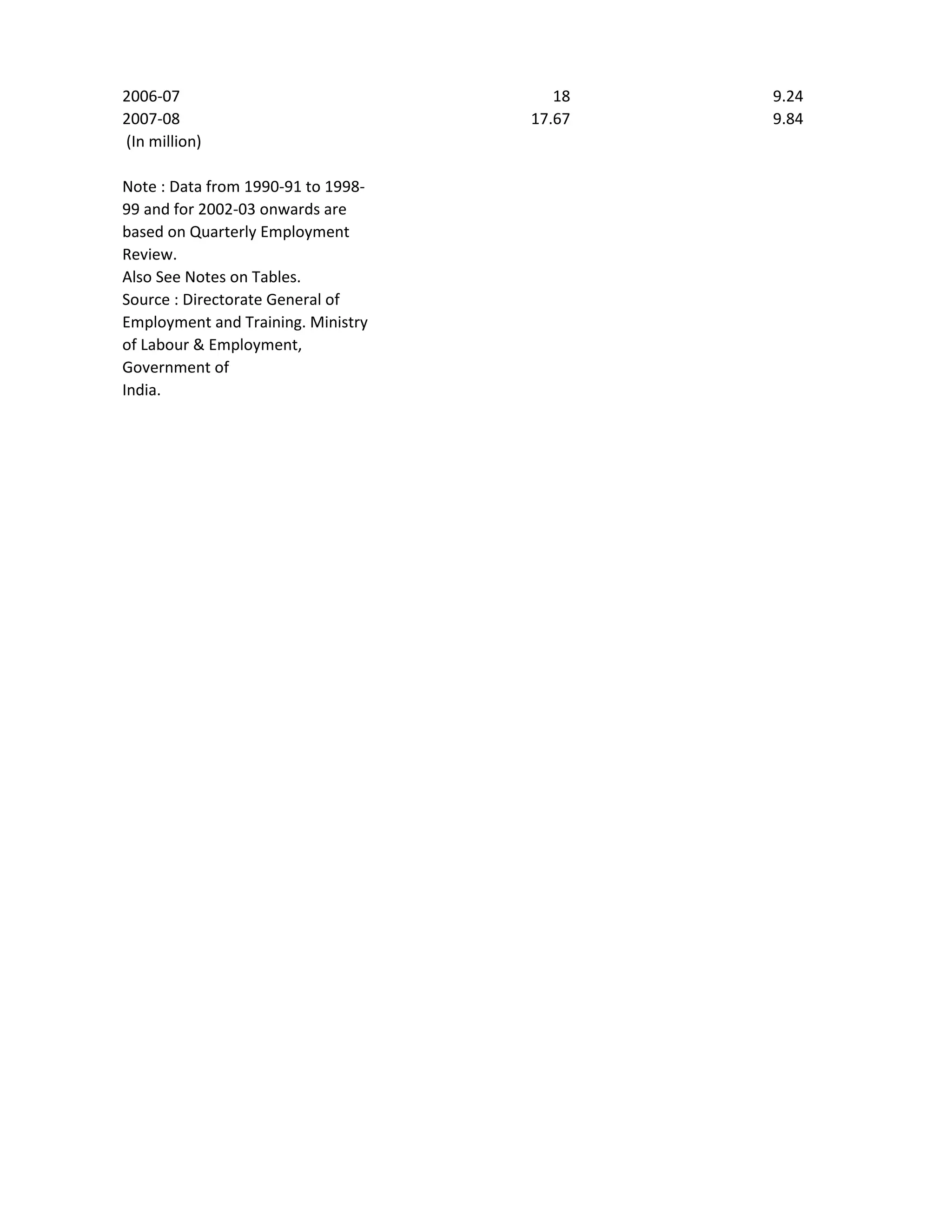 | | | |
|---|---|---|
| 2006-07 | 18 | 9.24 |
| 2007-08 | 17.67 | 9.84 |

(In million)

Note : Data from 1990-91 to 1998-99 and for 2002-03 onwards are based on Quarterly Employment Review.
Also See Notes on Tables.
Source : Directorate General of Employment and Training. Ministry of Labour & Employment, Government of India.